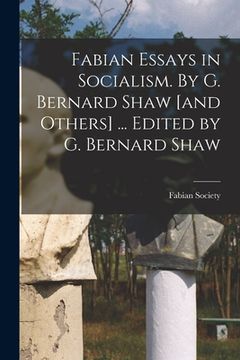 Fabian Essays in Socialism. By G. Bernard Shaw [and Others] ... Edited by G. Bernard Shaw

Fabian Society